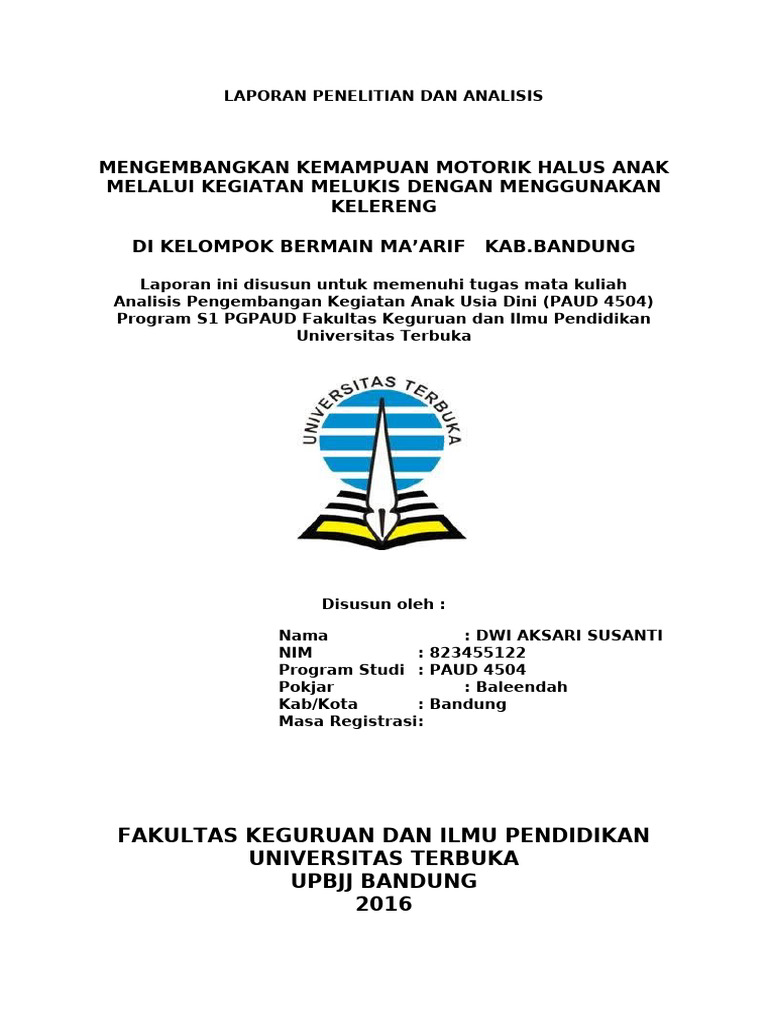 LAPORAN PENELITIAN DAN ANALISIS

MENGEMBANGKAN KEMAMPUAN MOTORIK HALUS ANAK MELALUI KEGIATAN MELUKIS DENGAN MENGGUNAKAN KELERENG

DI KELOMPOK BERMAIN MA'ARIF KAB.BANDUNG

Laporan ini disusun untuk memenuhi tugas mata kuliah Analisis Pengembangan Kegiatan Anak Usia Dini (PAUD 4504) Program S1 PGPAUD Fakultas Keguruan dan Ilmu Pendidikan Universitas Terbuka

UNIVERSITAS TERBUKA

Disusun oleh :

Nama : DWI AKSARI SUSANTI
NIM : 823455122
Program Studi : PAUD 4504
Pokjar : Baleendah
Kab/Kota : Bandung
Masa Registrasi:

FAKULTAS KEGURUAN DAN ILMU PENDIDIKAN
UNIVERSITAS TERBUKA
UPBJJ BANDUNG
2016